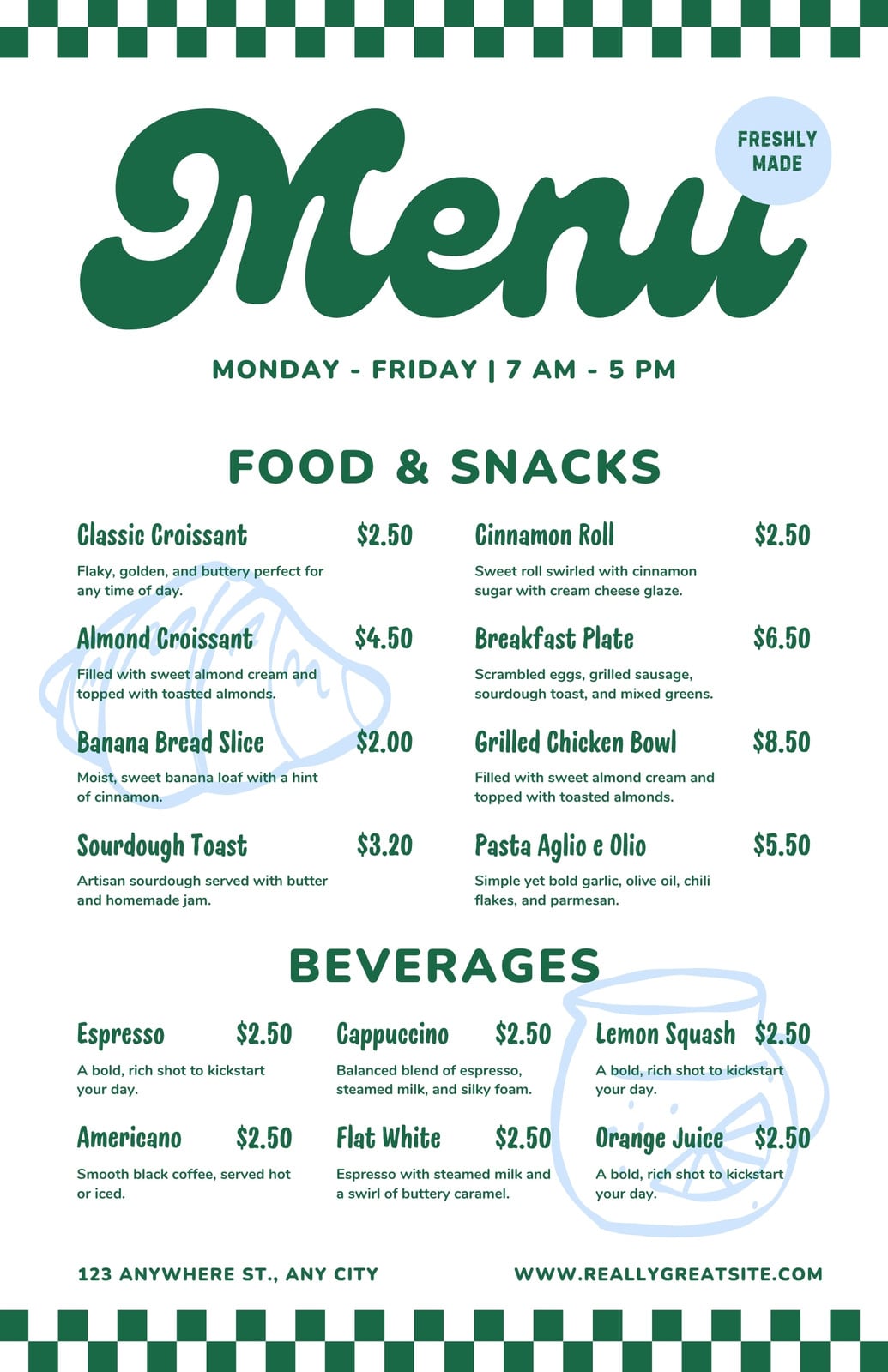 Menu

FRESHLY MADE

MONDAY - FRIDAY | 7 AM - 5 PM

FOOD & SNACKS

Classic Croissant $2.50

Flaky, golden, and buttery perfect for any time of day.

Almond Croissant $4.50

Filled with sweet almond cream and topped with toasted almonds.

Banana Bread Slice $2.00

Moist, sweet banana loaf with a hint of cinnamon.

Sourdough Toast $3.20

Artisan sourdough served with butter and homemade jam.

Cinnamon Roll $2.50

Sweet roll swirled with cinnamon sugar with cream cheese glaze.

Breakfast Plate $6.50

Scrambled eggs, grilled sausage, sourdough toast, and mixed greens.

Grilled Chicken Bowl $8.50

Filled with sweet almond cream and topped with toasted almonds.

Pasta Aglio e Olio $5.50

Simple yet bold garlic, olive oil, chili flakes, and parmesan.

BEVERAGES

Espresso $2.50

A bold, rich shot to kickstart your day.

Americano $2.50

Smooth black coffee, served hot or iced.

Cappuccino $2.50

Balanced blend of espresso, steamed milk, and silky foam.

Flat White $2.50

Espresso with steamed milk and a swirl of buttery caramel.

Lemon Squash $2.50

A bold, rich shot to kickstart your day.

Orange Juice $2.50

A bold, rich shot to kickstart your day.

123 ANYWHERE ST., ANY CITY

WWW.REALLYGREATSITE.COM